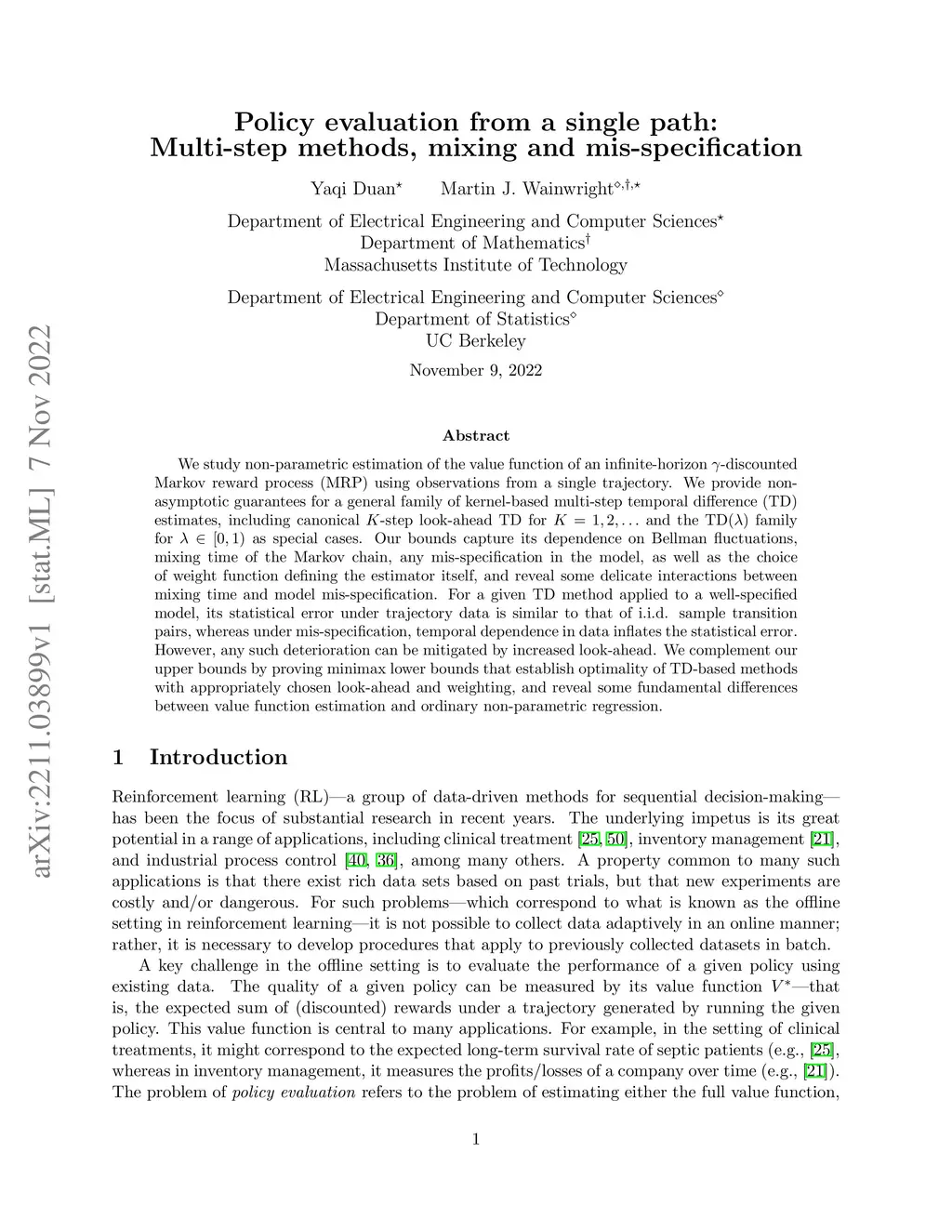 arXiv:2211.03899v1 [stat.ML] 7 Nov 2022

Policy evaluation from a single path: Multi-step methods, mixing and mis-specification

Yaqi Duan$^{\star}$ Martin J. Wainwright$^{\diamond,\dagger,\star}$

Department of Electrical Engineering and Computer Sciences$^{\star}$
Department of Mathematics$^{\dagger}$
Massachusetts Institute of Technology

Department of Electrical Engineering and Computer Sciences$^{\diamond}$
Department of Statistics$^{\diamond}$
UC Berkeley

November 9, 2022

Abstract

We study non-parametric estimation of the value function of an infinite-horizon $\gamma$-discounted Markov reward process (MRP) using observations from a single trajectory. We provide non-asymptotic guarantees for a general family of kernel-based multi-step temporal difference (TD) estimates, including canonical $K$-step look-ahead TD for $K = 1, 2, \ldots$ and the TD($\lambda$) family for $\lambda \in [0, 1)$ as special cases. Our bounds capture its dependence on Bellman fluctuations, mixing time of the Markov chain, any mis-specification in the model, as well as the choice of weight function defining the estimator itself, and reveal some delicate interactions between mixing time and model mis-specification. For a given TD method applied to a well-specified model, its statistical error under trajectory data is similar to that of i.i.d. sample transition pairs, whereas under mis-specification, temporal dependence in data inflates the statistical error. However, any such deterioration can be mitigated by increased look-ahead. We complement our upper bounds by proving minimax lower bounds that establish optimality of TD-based methods with appropriately chosen look-ahead and weighting, and reveal some fundamental differences between value function estimation and ordinary non-parametric regression.

1 Introduction

Reinforcement learning (RL)—a group of data-driven methods for sequential decision-making—has been the focus of substantial research in recent years. The underlying impetus is its great potential in a range of applications, including clinical treatment [25, 50], inventory management [21], and industrial process control [40, 36], among many others. A property common to many such applications is that there exist rich data sets based on past trials, but that new experiments are costly and/or dangerous. For such problems—which correspond to what is known as the offline setting in reinforcement learning—it is not possible to collect data adaptively in an online manner; rather, it is necessary to develop procedures that apply to previously collected datasets in batch.

A key challenge in the offline setting is to evaluate the performance of a given policy using existing data. The quality of a given policy can be measured by its value function $V^*$—that is, the expected sum of (discounted) rewards under a trajectory generated by running the given policy. This value function is central to many applications. For example, in the setting of clinical treatments, it might correspond to the expected long-term survival rate of septic patients (e.g., [25], whereas in inventory management, it measures the profits/losses of a company over time (e.g., [21]). The problem of policy evaluation refers to the problem of estimating either the full value function,

1